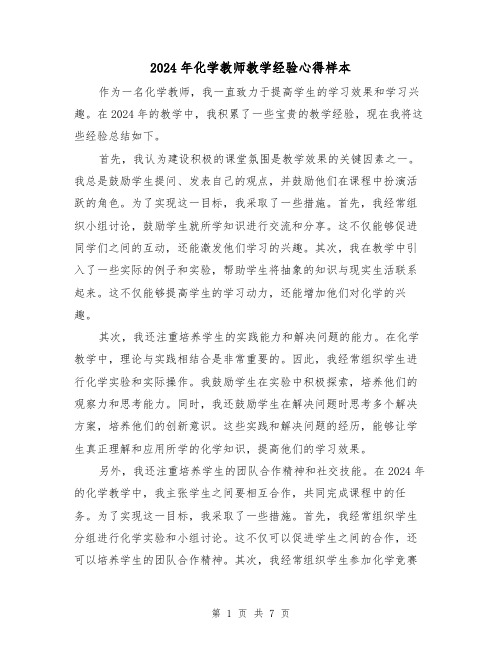 2024年化学教师教学经验心得样本

作为一名化学教师，我一直致力于提高学生的学习效果和学习兴趣。在2024年的教学中，我积累了一些宝贵的教学经验，现在我将这些经验总结如下。

首先，我认为建设积极的课堂氛围是教学效果的关键因素之一。我总是鼓励学生提问、发表自己的观点，并鼓励他们在课程中扮演活跃的角色。为了实现这一目标，我采取了一些措施。首先，我经常组织小组讨论，鼓励学生就所学知识进行交流和分享。这不仅能够促进同学们之间的互动，还能激发他们学习的兴趣。其次，我在教学中引入了一些实际的例子和实验，帮助学生将抽象的知识与现实生活联系起来。这不仅能够提高学生的学习动力，还能增加他们对化学的兴趣。

其次，我还注重培养学生的实践能力和解决问题的能力。在化学教学中，理论与实践相结合是非常重要的。因此，我经常组织学生进行化学实验和实际操作。我鼓励学生在实验中积极探索，培养他们的观察力和思考能力。同时，我还鼓励学生在解决问题时思考多个解决方案，培养他们的创新意识。这些实践和解决问题的经历，能够让学生真正理解和应用所学的化学知识，提高他们的学习效果。

另外，我还注重培养学生的团队合作精神和社交技能。在2024年的化学教学中，我主张学生之间要相互合作，共同完成课程中的任务。为了实现这一目标，我采取了一些措施。首先，我经常组织学生分组进行化学实验和小组讨论。这不仅可以促进学生之间的合作，还可以培养学生的团队合作精神。其次，我经常组织学生参加化学竞赛

第 1 页 共 7 页